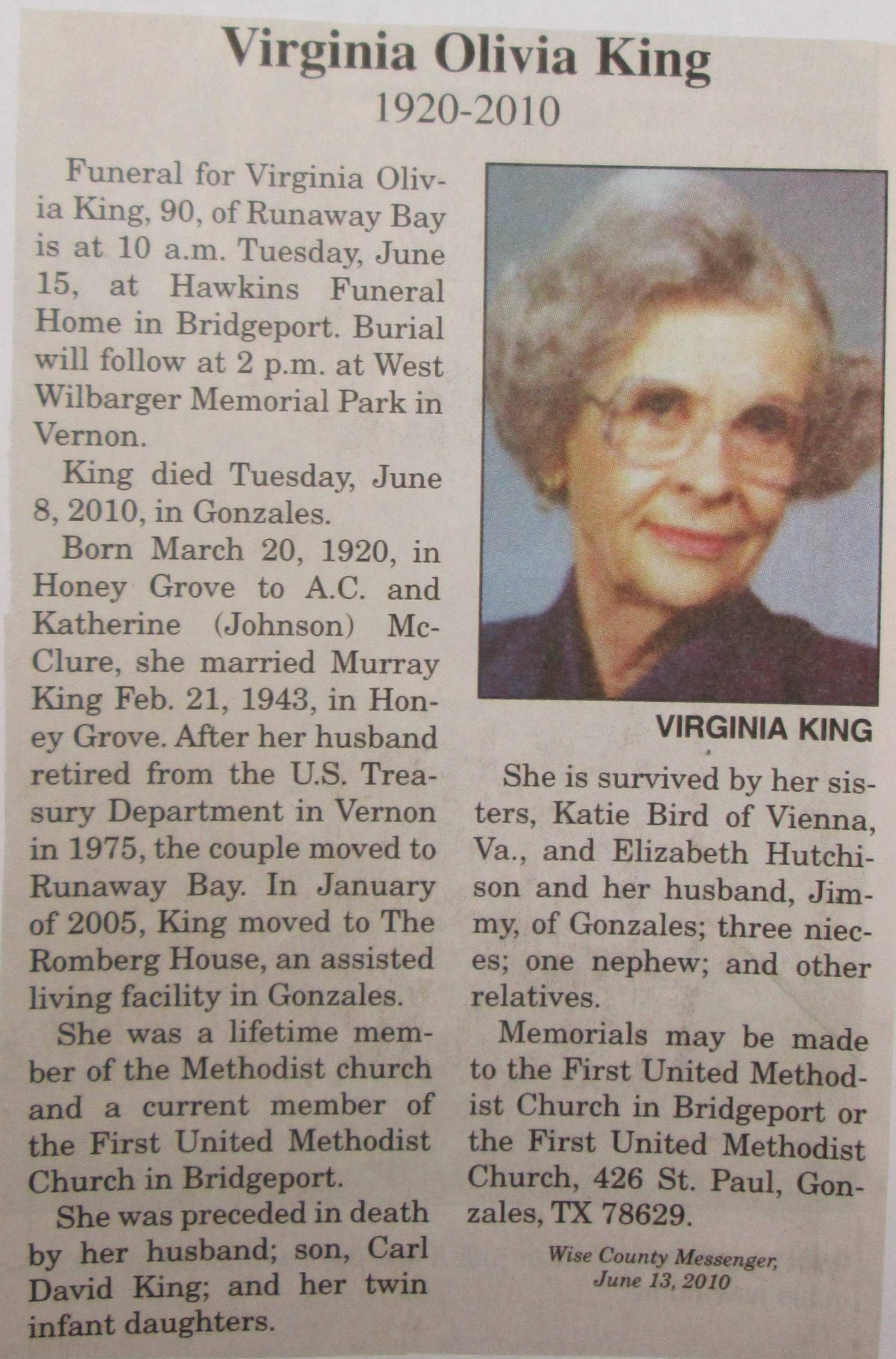 Virginia Olivia King
1920-2010

Funeral for Virginia Olivia King, 90, of Runaway Bay is at 10 a.m. Tuesday, June 15, at Hawkins Funeral Home in Bridgeport. Burial will follow at 2 p.m. at West Wilbarger Memorial Park in Vernon.

King died Tuesday, June 8, 2010, in Gonzales.

Born March 20, 1920, in Honey Grove to A.C. and Katherine (Johnson) McClure, she married Murray King Feb. 21, 1943, in Honey Grove. After her husband retired from the U.S. Treasury Department in Vernon in 1975, the couple moved to Runaway Bay. In January of 2005, King moved to The Romberg House, an assisted living facility in Gonzales.

She was a lifetime member of the Methodist church and a current member of the First United Methodist Church in Bridgeport.

She was preceded in death by her husband; son, Carl David King; and her twin infant daughters.

VIRGINIA KING

She is survived by her sisters, Katie Bird of Vienna, Va., and Elizabeth Hutchison and her husband, Jimmy, of Gonzales; three nieces; one nephew; and other relatives.

Memorials may be made to the First United Methodist Church in Bridgeport or the First United Methodist Church, 426 St. Paul, Gonzales, TX 78629.

Wise County Messenger, June 13, 2010